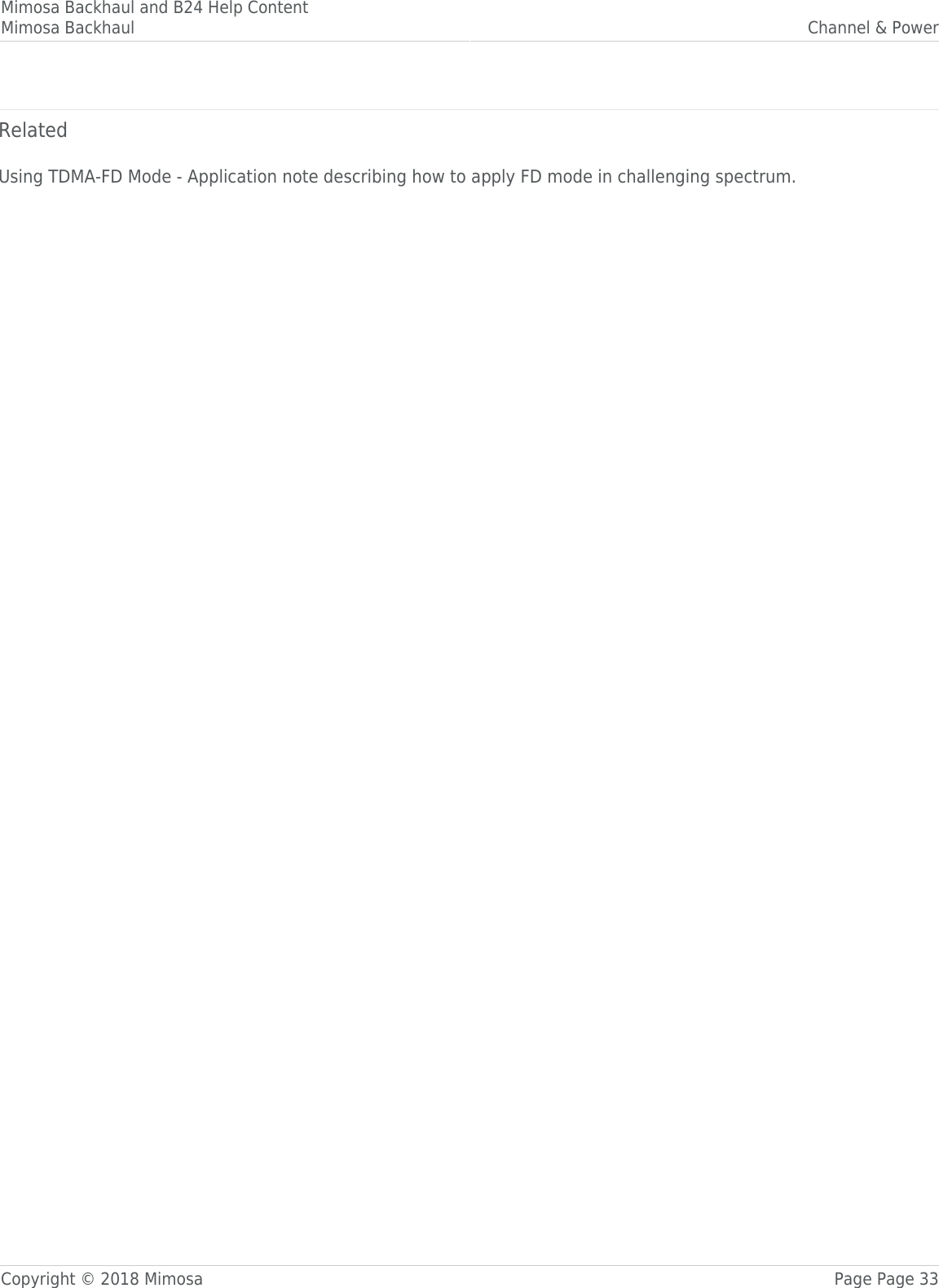 Mimosa Backhaul and B24 Help Content
Mimosa Backhaul

Channel & Power

Related

Using TDMA-FD Mode - Application note describing how to apply FD mode in challenging spectrum.

Copyright © 2018 Mimosa

Page Page 33